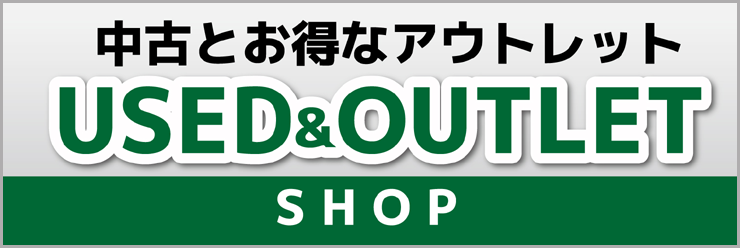 中古とお得なアウトレット
USED&OUTLET
SHOP